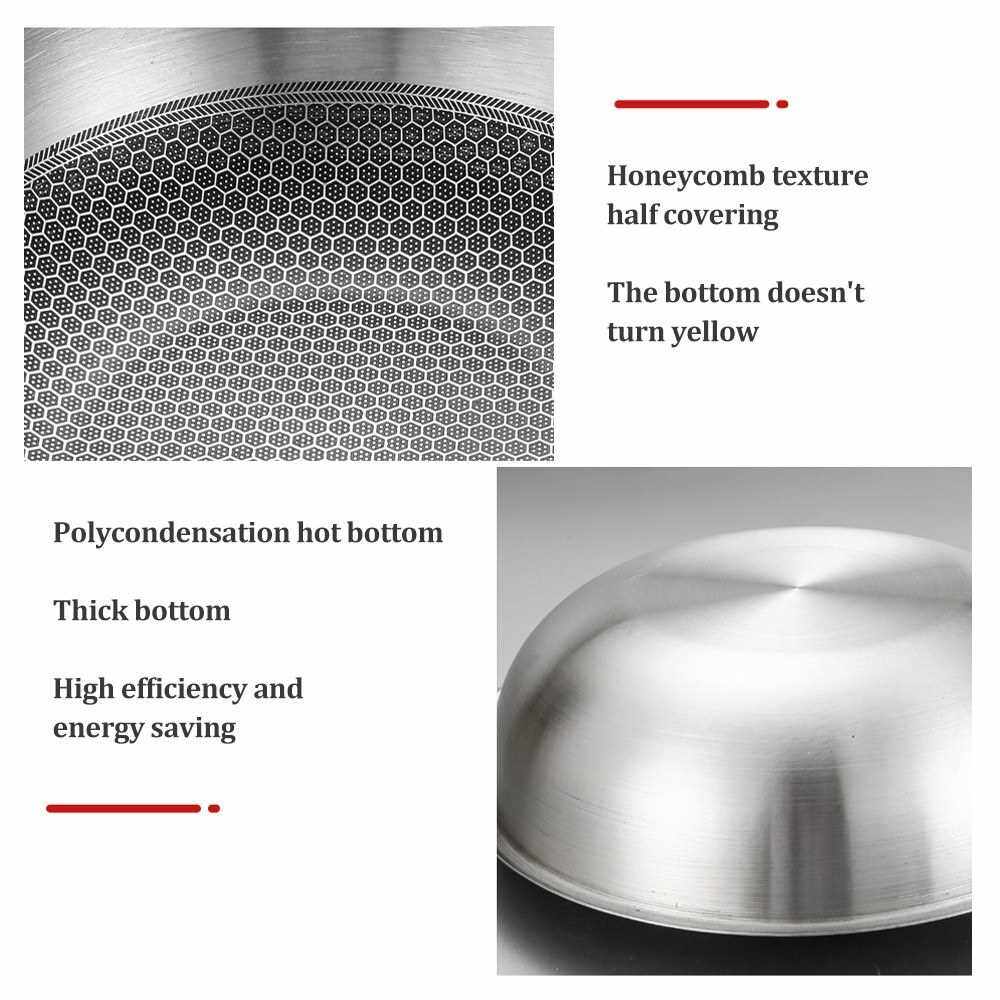 Honeycomb texture half covering

The bottom doesn't turn yellow

Polycondensation hot bottom

Thick bottom

High efficiency and energy saving